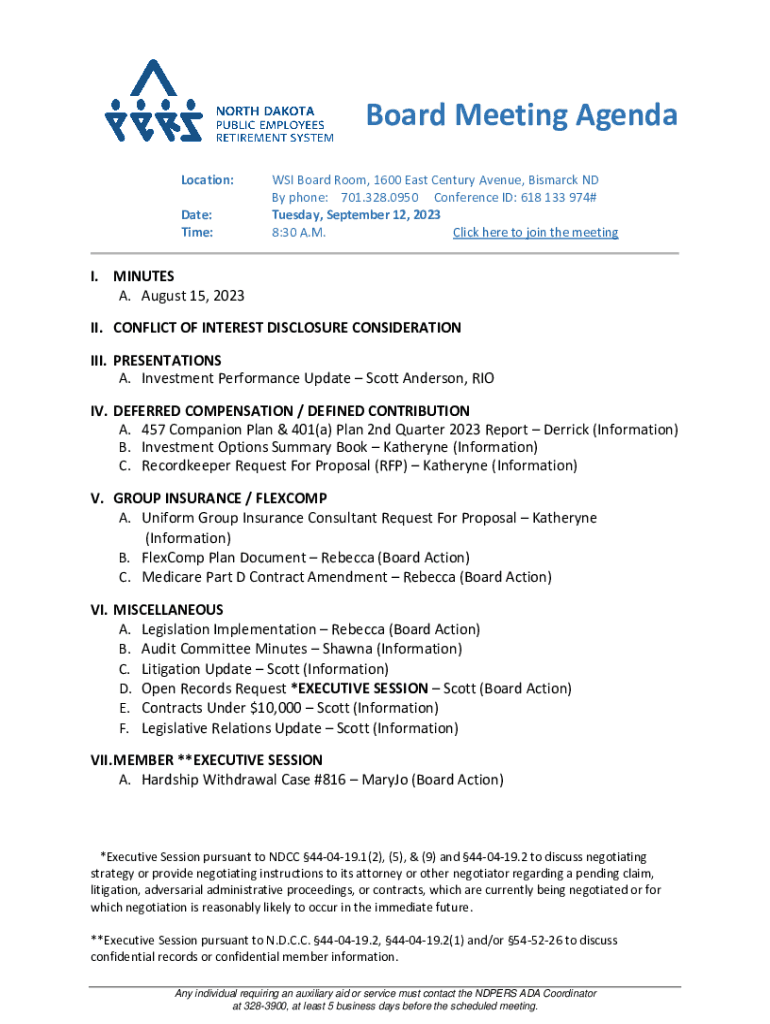 NORTH DAKOTA
PUBLIC EMPLOYEES
RETIREMENT SYSTEM

Board Meeting Agenda

Location: WSI Board Room, 1600 East Century Avenue, Bismarck ND
By phone: 701.328.0950 Conference ID: 618 133 974#
Date: Tuesday, September 12, 2023
Time: 8:30 A.M. Click here to join the meeting

I. MINUTES
A. August 15, 2023

II. CONFLICT OF INTEREST DISCLOSURE CONSIDERATION

III. PRESENTATIONS
A. Investment Performance Update – Scott Anderson, RIO

IV. DEFERRED COMPENSATION / DEFINED CONTRIBUTION
A. 457 Companion Plan & 401(a) Plan 2nd Quarter 2023 Report – Derrick (Information)
B. Investment Options Summary Book – Katheryne (Information)
C. Recordkeeper Request For Proposal (RFP) – Katheryne (Information)

V. GROUP INSURANCE / FLEXCOMP
A. Uniform Group Insurance Consultant Request For Proposal – Katheryne (Information)
B. FlexComp Plan Document – Rebecca (Board Action)
C. Medicare Part D Contract Amendment – Rebecca (Board Action)

VI. MISCELLANEOUS
A. Legislation Implementation – Rebecca (Board Action)
B. Audit Committee Minutes – Shawna (Information)
C. Litigation Update – Scott (Information)
D. Open Records Request *EXECUTIVE SESSION – Scott (Board Action)
E. Contracts Under $10,000 – Scott (Information)
F. Legislative Relations Update – Scott (Information)

VII. MEMBER **EXECUTIVE SESSION
A. Hardship Withdrawal Case #816 – MaryJo (Board Action)

*Executive Session pursuant to NDCC §44-04-19.1(2), (5), & (9) and §44-04-19.2 to discuss negotiating strategy or provide negotiating instructions to its attorney or other negotiator regarding a pending claim, litigation, adversarial administrative proceedings, or contracts, which are currently being negotiated or for which negotiation is reasonably likely to occur in the immediate future.

**Executive Session pursuant to N.D.C.C. §44-04-19.2, §44-04-19.2(1) and/or §54-52-26 to discuss confidential records or confidential member information.

Any individual requiring an auxiliary aid or service must contact the NDPERS ADA Coordinator at 328-3900, at least 5 business days before the scheduled meeting.